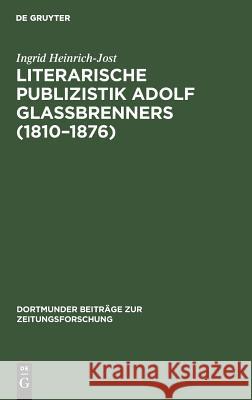 DE GRUYTER

Ingrid Heinrich-Jost

LITERARISCHE PUBLIZISTIK ADOLF GLASSBRENNERS (1810–1876)

DORTMUNDER BEITRÄGE ZUR ZEITUNGSFORSCHUNG

DE G

Kraina Książek